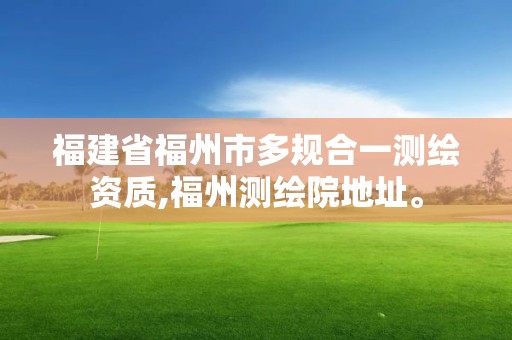 福建省福州市多规合一测绘资质,福州测绘院地址。